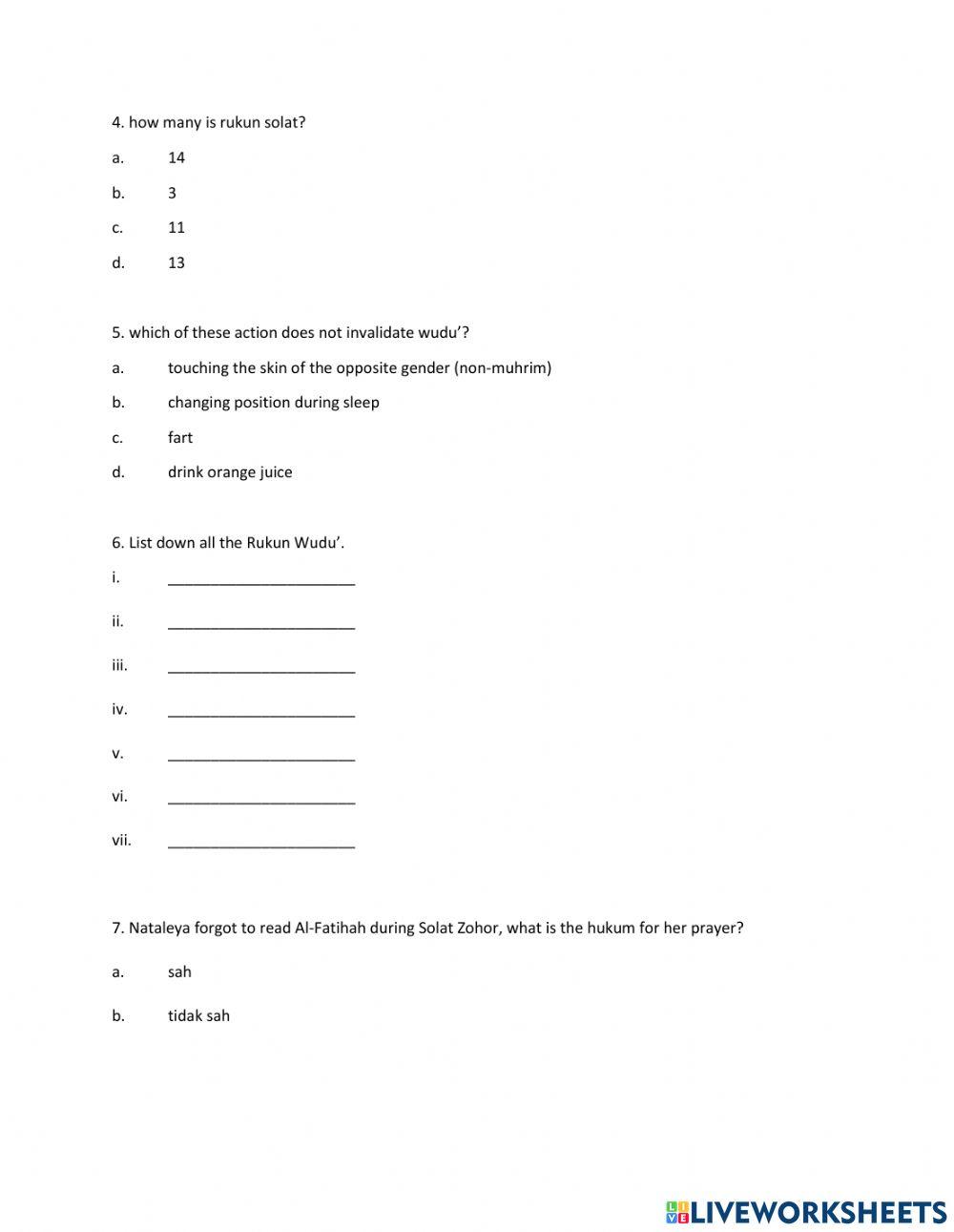 4. how many is rukun solat?

a. 14

b. 3

c. 11

d. 13

5. which of these action does not invalidate wudu'?

a. touching the skin of the opposite gender (non-muhrim)

b. changing position during sleep

c. fart

d. drink orange juice

6. List down all the Rukun Wudu'.

i. ______________________

ii. ______________________

iii. ______________________

iv. ______________________

v. ______________________

vi. ______________________

vii. ______________________

7. Nataleya forgot to read Al-Fatihah during Solat Zohor, what is the hukum for her prayer?

a. sah

b. tidak sah

LIVEWORKSHEETS